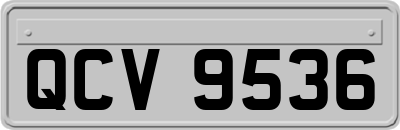 QCV 9536